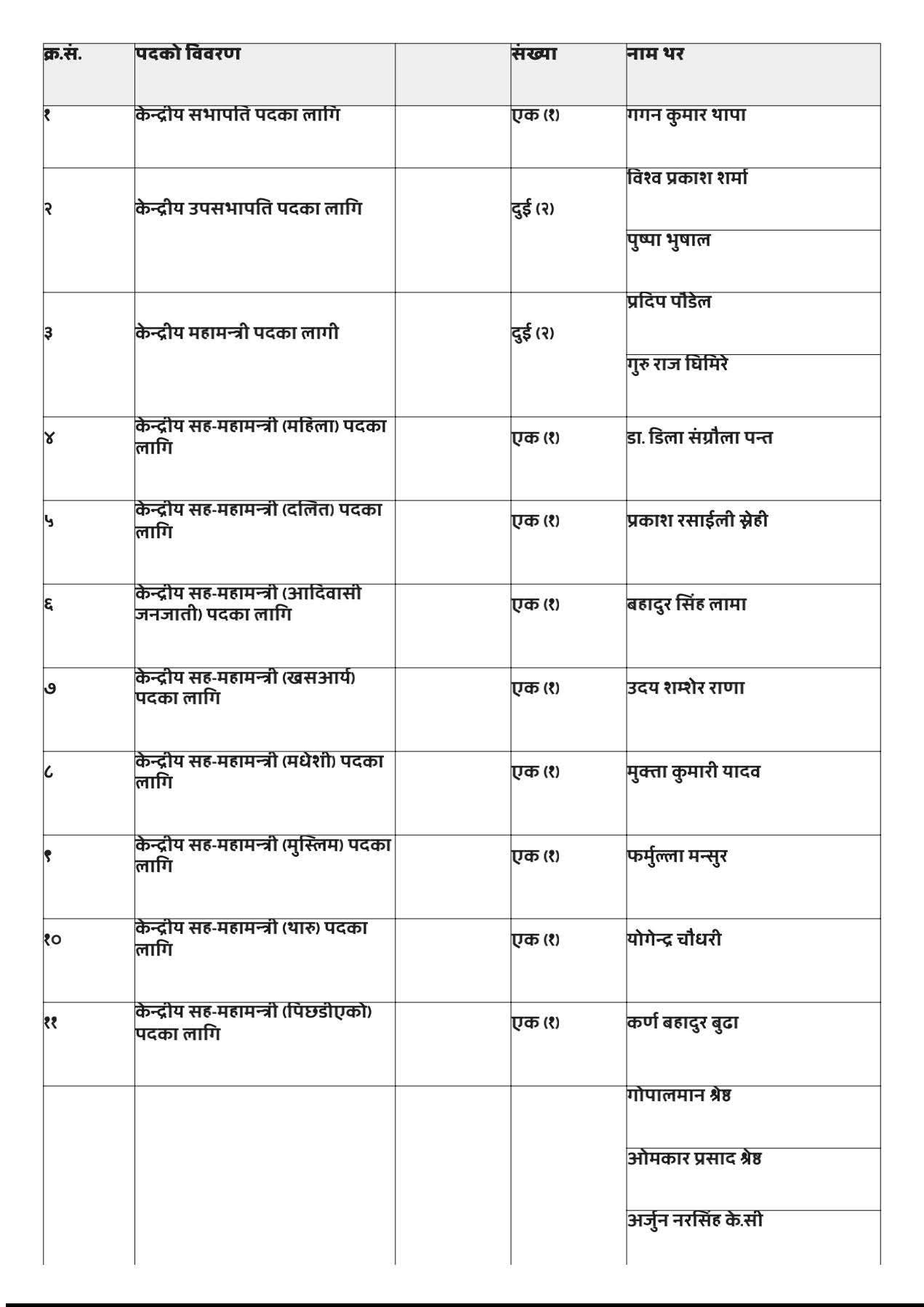 | क्र.सं. | पदको विवरण | | संख्या | नाम थर |
|---|---|---|---|---|
| १ | केन्द्रीय सभापति पदका लागि | | एक (१) | गगन कुमार थापा |
| २ | केन्द्रीय उपसभापति पदका लागि | | दुई (२) | विश्व प्रकाश शर्मा |
| | | | | पुष्पा भुषाल |
| ३ | केन्द्रीय महामन्त्री पदका लागी | | दुई (२) | प्रदिप पौडेल |
| | | | | गुरु राज घिमिरे |
| ४ | केन्द्रीय सह-महामन्त्री (महिला) पदका लागि | | एक (१) | डा. डिला संग्रौला पन्त |
| ५ | केन्द्रीय सह-महामन्त्री (दलित) पदका लागि | | एक (१) | प्रकाश रसाईली स्नेही |
| ६ | केन्द्रीय सह-महामन्त्री (आदिवासी जनजाती) पदका लागि | | एक (१) | बहादुर सिंह लामा |
| ७ | केन्द्रीय सह-महामन्त्री (खसआर्य) पदका लागि | | एक (१) | उदय शम्शेर राणा |
| ८ | केन्द्रीय सह-महामन्त्री (मधेशी) पदका लागि | | एक (१) | मुक्ता कुमारी यादव |
| ९ | केन्द्रीय सह-महामन्त्री (मुस्लिम) पदका लागि | | एक (१) | फर्मुल्ला मन्सुर |
| १० | केन्द्रीय सह-महामन्त्री (थारु) पदका लागि | | एक (१) | योगेन्द्र चौधरी |
| ११ | केन्द्रीय सह-महामन्त्री (पिछडीएको) पदका लागि | | एक (१) | कर्ण बहादुर बुढा |
| | | | | गोपालमान श्रेष्ठ |
| | | | | ओमकार प्रसाद श्रेष्ठ |
| | | | | अर्जुन नरसिंह के.सी |